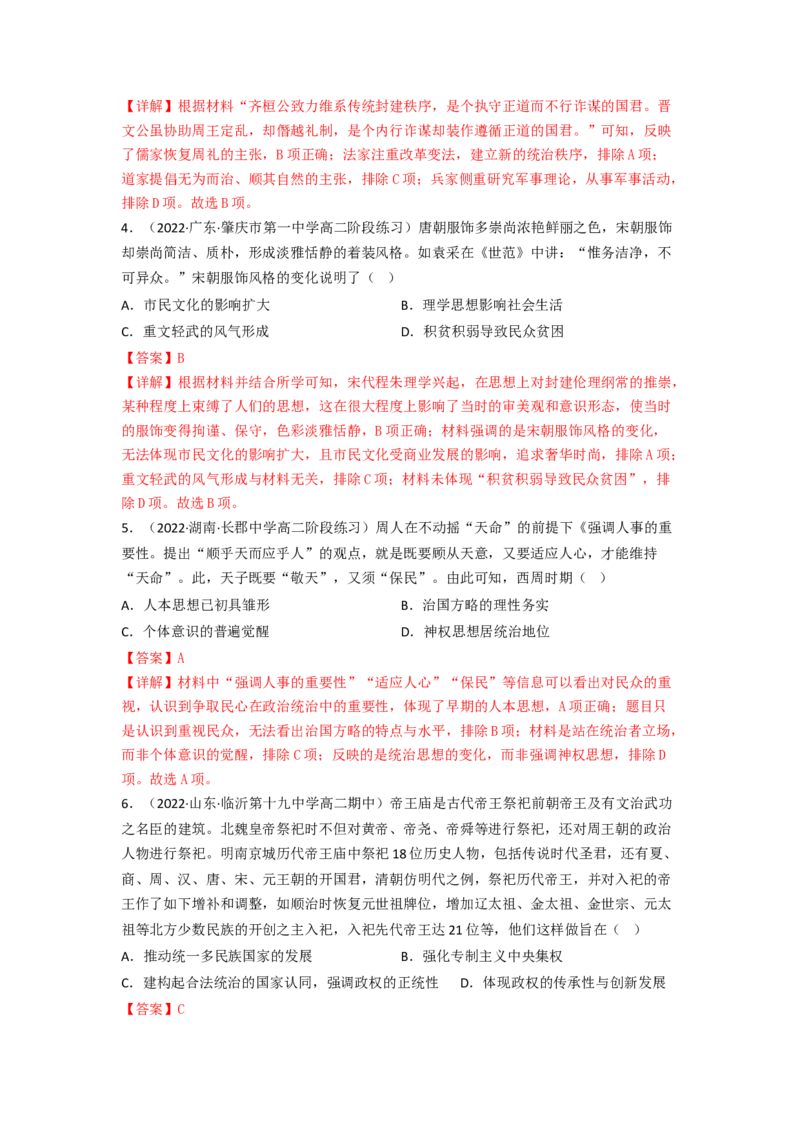 【详解】根据材料“齐桓公致力维系传统封建秩序，是个执守正道而不行诈谋的国君。晋文公虽协助周王定乱，却僭越礼制，是个内行诈谋却装作遵循正道的国君。”可知，反映了儒家恢复周礼的主张，B项正确；法家注重改革变法，建立新的统治秩序，排除A项；道家提倡无为而治、顺其自然的主张，排除C项；兵家侧重研究军事理论，从事军事活动，排除D项。故选B项。

4．（2022·广东·肇庆市第一中学高二阶段练习）唐朝服饰多崇尚浓艳鲜丽之色，宋朝服饰却崇尚简洁、质朴，形成淡雅恬静的着装风格。如袁采在《世范》中讲：“惟务洁净，不可异众。”宋朝服饰风格的变化说明了（　）

A．市民文化的影响扩大
B．理学思想影响社会生活
C．重文轻武的风气形成
D．积贫积弱导致民众贫困

【答案】B

【详解】根据材料并结合所学可知，宋代程朱理学兴起，在思想上对封建伦理纲常的推崇，某种程度上束缚了人们的思想，这在很大程度上影响了当时的审美观和意识形态，使当时的服饰变得拘谨、保守，色彩淡雅恬静，B项正确；材料强调的是宋朝服饰风格的变化，无法体现市民文化的影响扩大，且市民文化受商业发展的影响，追求奢华时尚，排除A项；重文轻武的风气形成与材料无关，排除C项；材料未体现“积贫积弱导致民众贫困”，排除D项。故选B项。

5．（2022·湖南·长郡中学高二阶段练习）周人在不动摇“天命”的前提下《强调人事的重要性。提出“顺乎天而应乎人”的观点，就是既要顺从天意，又要适应人心，才能维持“天命”。此，天子既要“敬天”，又须“保民”。由此可知，西周时期（　）

A．人本思想已初具雏形
B．治国方略的理性务实
C．个体意识的普遍觉醒
D．神权思想居统治地位

【答案】A

【详解】材料中“强调人事的重要性”“适应人心”“保民”等信息可以看出对民众的重视，认识到争取民心在政治统治中的重要性，体现了早期的人本思想，A项正确；题目只是认识到重视民众，无法看出治国方略的特点与水平，排除B项；材料是站在统治者立场，而非个体意识的觉醒，排除C项；反映的是统治思想的变化，而非强调神权思想，排除D项。故选A项。

6．（2022·山东·临沂第十九中学高二期中）帝王庙是古代帝王祭祀前朝帝王及有文治武功之名臣的建筑。北魏皇帝祭祀时不但对黄帝、帝尧、帝舜等进行祭祀，还对周王朝的政治人物进行祭祀。明南京城历代帝王庙中祭祀18位历史人物，包括传说时代圣君，还有夏、商、周、汉、唐、宋、元王朝的开国君，清朝仿明代之例，祭祀历代帝王，并对入祀的帝王作了如下增补和调整，如顺治时恢复元世祖牌位，增加辽太祖、金太祖、金世宗、元太祖等北方少数民族的开创之主入祀，入祀先代帝王达21位等，他们这样做旨在（　）

A．推动统一多民族国家的发展
B．强化专制主义中央集权
C．建构起合法统治的国家认同，强调政权的正统性
D．体现政权的传承性与创新发展

【答案】C